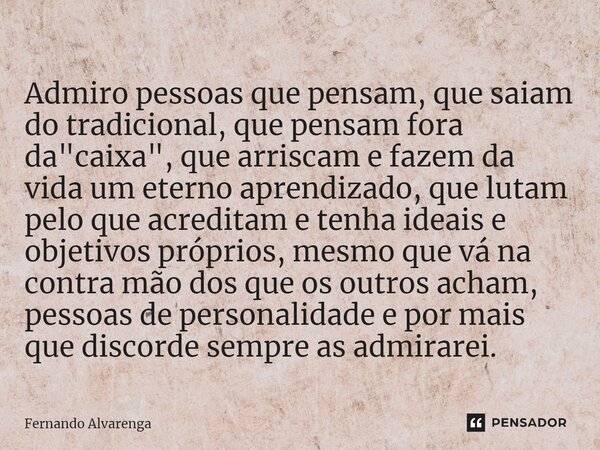 Admiro pessoas que pensam, que saiam do tradicional, que pensam fora da"caixa", que arriscam e fazem da vida um eterno aprendizado, que lutam pelo que acreditam e tenha ideais e objetivos próprios, mesmo que vá na contra mão dos que os outros acham, pessoas de personalidade e por mais que discorde sempre as admirarei.

Fernando Alvarenga

PENSADOR